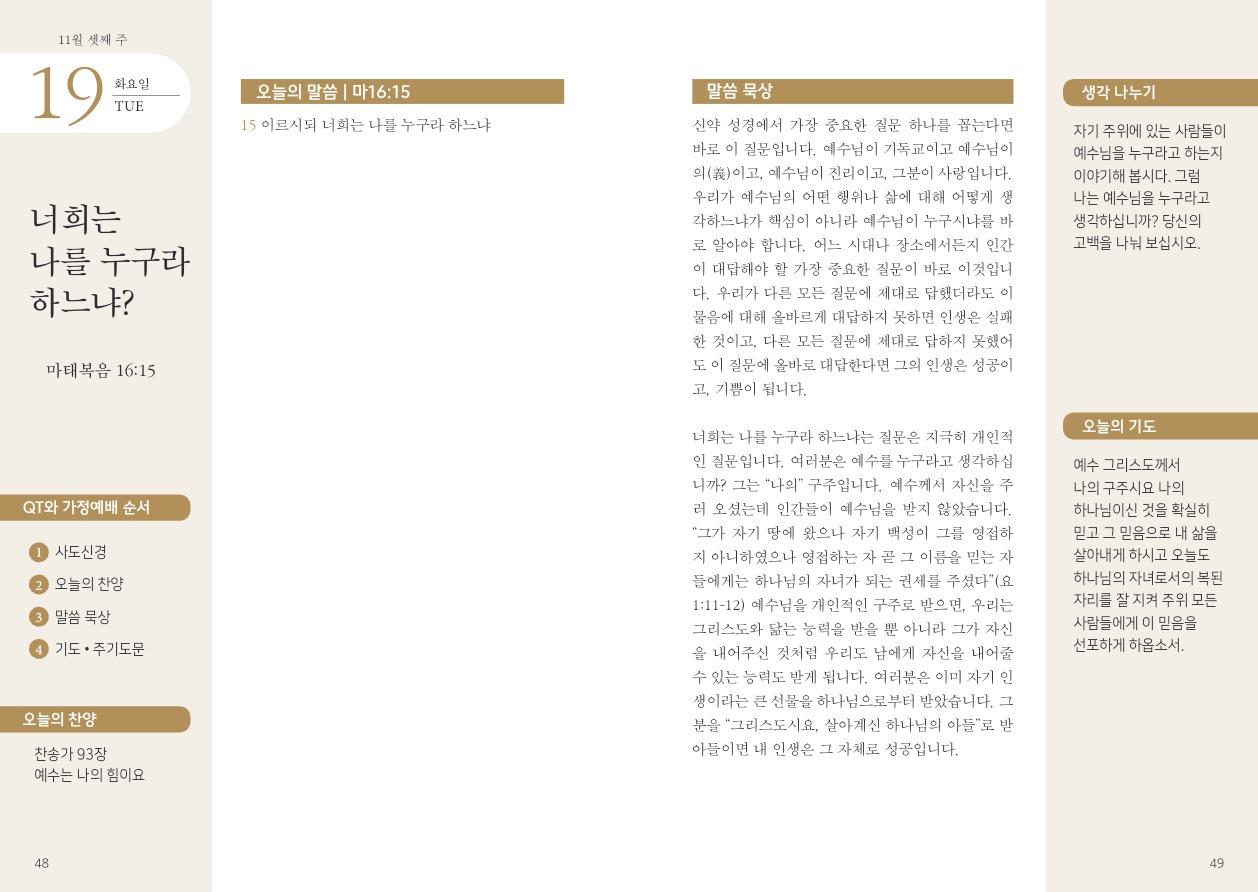 11월 셋째 주

19 화요일 TUE

너희는 나를 누구라 하느냐?

마태복음 16:15

QT와 가정예배 순서

1 사도신경
2 오늘의 찬양
3 말씀 묵상
4 기도 • 주기도문

오늘의 찬양

찬송가 93장
예수는 나의 힘이요

48

오늘의 말씀 | 마16:15

15 이르시되 너희는 나를 누구라 하느냐

말씀 묵상

신약 성경에서 가장 중요한 질문 하나를 꼽는다면 바로 이 질문입니다. 예수님이 기독교이고 예수님이 의(義)이고, 예수님이 진리이고, 그분이 사랑입니다. 우리가 예수님의 어떤 행위나 삶에 대해 어떻게 생각하느냐가 핵심이 아니라 예수님이 누구시냐를 바로 알아야 합니다. 어느 시대나 장소에서든지 인간이 대답해야 할 가장 중요한 질문이 바로 이것입니다. 우리가 다른 모든 질문에 제대로 답했더라도 이 물음에 대해 올바르게 대답하지 못하면 인생은 실패한 것이고, 다른 모든 질문에 제대로 답하지 못했어도 이 질문에 올바로 대답한다면 그의 인생은 성공이고, 기쁨이 됩니다.

너희는 나를 누구라 하느냐는 질문은 지극히 개인적인 질문입니다. 여러분은 예수를 누구라고 생각하십니까? 그는 "나의" 구주입니다. 예수께서 자신을 주러 오셨는데 인간들이 예수님을 받지 않았습니다. "그가 자기 땅에 왔으나 자기 백성이 그를 영접하지 아니하였으나 영접하는 자 곧 그 이름을 믿는 자들에게는 하나님의 자녀가 되는 권세를 주셨다"(요 1:11-12) 예수님을 개인적인 구주로 받으면, 우리는 그리스도와 닮는 능력을 받을 뿐 아니라 그가 자신을 내어주신 것처럼 우리도 남에게 자신을 내어줄 수 있는 능력도 받게 됩니다. 여러분은 이미 자기 인생이라는 큰 선물을 하나님으로부터 받았습니다. 그분을 "그리스도시요, 살아계신 하나님의 아들"로 받아들이면 내 인생은 그 자체로 성공입니다.

생각 나누기

자기 주위에 있는 사람들이 예수님을 누구라고 하는지 이야기해 봅시다. 그럼 나는 예수님을 누구라고 생각하십니까? 당신의 고백을 나눠 보십시오.

오늘의 기도

예수 그리스도께서 나의 구주시요 나의 하나님이신 것을 확실히 믿고 그 믿음으로 내 삶을 살아내게 하시고 오늘도 하나님의 자녀로서의 복된 자리를 잘 지켜 주위 모든 사람들에게 이 믿음을 선포하게 하옵소서.

49